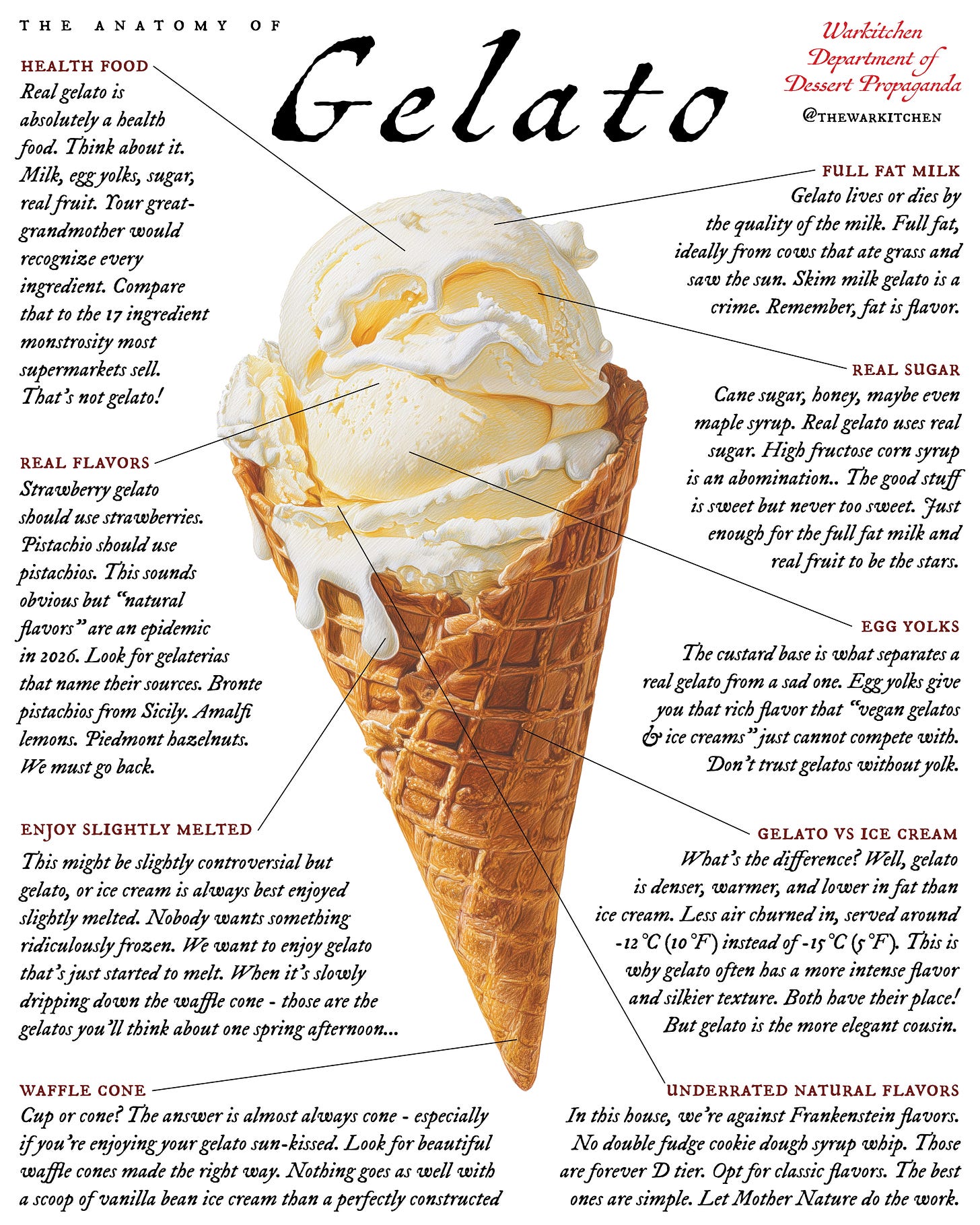 THE ANATOMY OF

Gelato

Warkitchen Department of Dessert Propaganda

@THEWARKITCHEN

HEALTH FOOD
Real gelato is absolutely a health food. Think about it. Milk, egg yolks, sugar, real fruit. Your great-grandmother would recognize every ingredient. Compare that to the 17 ingredient monstrosity most supermarkets sell. That's not gelato!

REAL FLAVORS
Strawberry gelato should use strawberries. Pistachio should use pistachios. This sounds obvious but "natural flavors" are an epidemic in 2026. Look for gelaterias that name their sources. Bronte pistachios from Sicily. Amalfi lemons. Piedmont hazelnuts. We must go back.

ENJOY SLIGHTLY MELTED
This might be slightly controversial but gelato, or ice cream is always best enjoyed slightly melted. Nobody wants something ridiculously frozen. We want to enjoy gelato that's just started to melt. When it's slowly dripping down the waffle cone - those are the gelatos you'll think about one spring afternoon...

WAFFLE CONE
Cup or cone? The answer is almost always cone - especially if you're enjoying your gelato sun-kissed. Look for beautiful waffle cones made the right way. Nothing goes as well with a scoop of vanilla bean ice cream than a perfectly constructed

FULL FAT MILK
Gelato lives or dies by the quality of the milk. Full fat, ideally from cows that ate grass and saw the sun. Skim milk gelato is a crime. Remember, fat is flavor.

REAL SUGAR
Cane sugar, honey, maybe even maple syrup. Real gelato uses real sugar. High fructose corn syrup is an abomination.. The good stuff is sweet but never too sweet. Just enough for the full fat milk and real fruit to be the stars.

EGG YOLKS
The custard base is what separates a real gelato from a sad one. Egg yolks give you that rich flavor that "vegan gelatos & ice creams" just cannot compete with. Don't trust gelatos without yolk.

GELATO VS ICE CREAM
What's the difference? Well, gelato is denser, warmer, and lower in fat than ice cream. Less air churned in, served around -12°C (10°F) instead of -15°C (5°F). This is why gelato often has a more intense flavor and silkier texture. Both have their place! But gelato is the more elegant cousin.

UNDERRATED NATURAL FLAVORS
In this house, we're against Frankenstein flavors. No double fudge cookie dough syrup whip. Those are forever D tier. Opt for classic flavors. The best ones are simple. Let Mother Nature do the work.